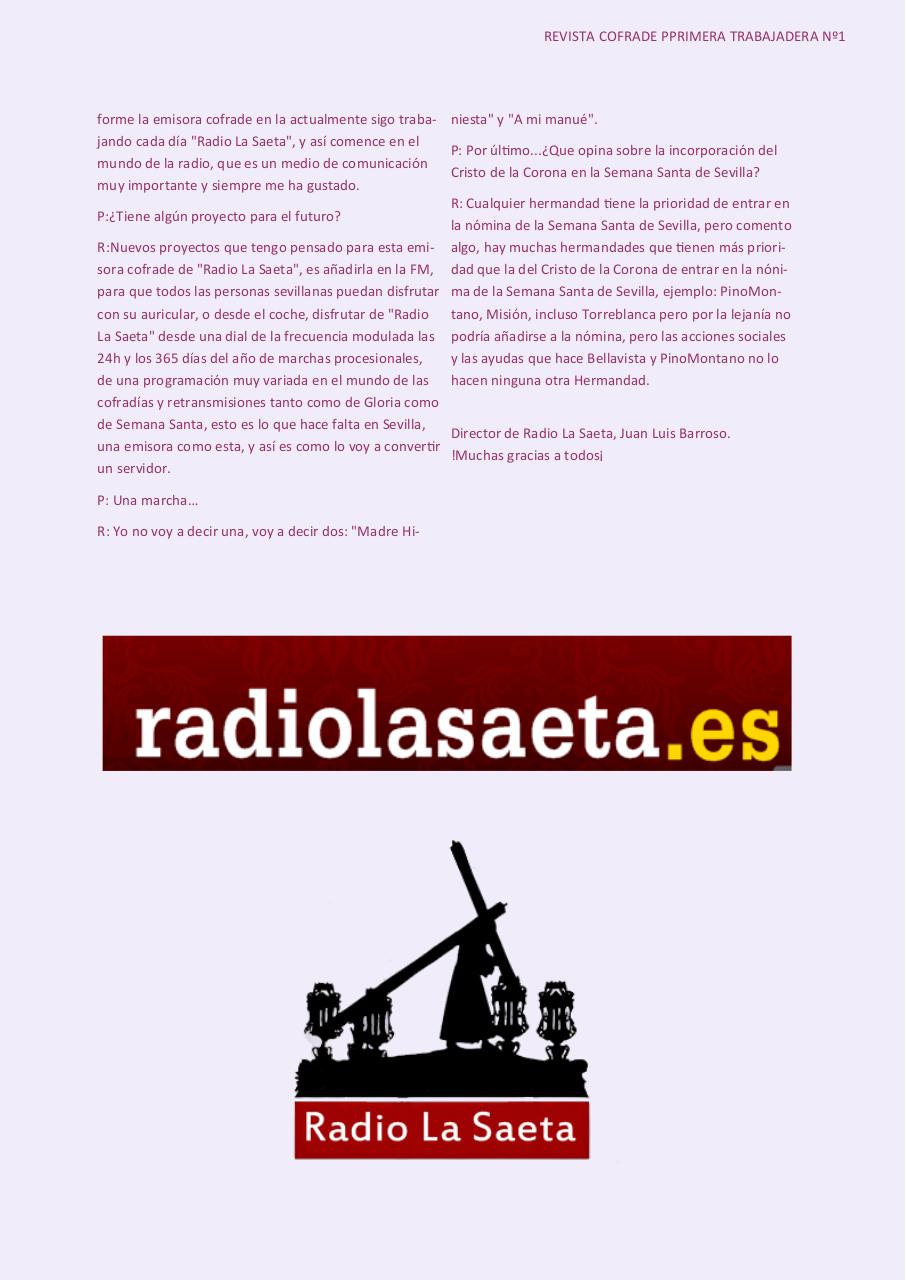 REVISTA COFRADE PPRIMERA TRABAJADERA Nº1

forme la emisora cofrade en la actualmente sigo trabajando cada día "Radio La Saeta", y así comence en el mundo de la radio, que es un medio de comunicación muy importante y siempre me ha gustado.

P:¿Tiene algún proyecto para el futuro?

R:Nuevos proyectos que tengo pensado para esta emisora cofrade de "Radio La Saeta", es añadirla en la FM, para que todos las personas sevillanas puedan disfrutar con su auricular, o desde el coche, disfrutar de "Radio La Saeta" desde una dial de la frecuencia modulada las 24h y los 365 días del año de marchas procesionales, de una programación muy variada en el mundo de las cofradías y retransmisiones tanto como de Gloria como de Semana Santa, esto es lo que hace falta en Sevilla, una emisora como esta, y así es como lo voy a convertir un servidor.

P: Una marcha…

R: Yo no voy a decir una, voy a decir dos: "Madre Hiniesta" y "A mi manué".

P: Por último...¿Que opina sobre la incorporación del Cristo de la Corona en la Semana Santa de Sevilla?

R: Cualquier hermandad tiene la prioridad de entrar en la nómina de la Semana Santa de Sevilla, pero comento algo, hay muchas hermandades que tienen más prioridad que la del Cristo de la Corona de entrar en la nónima de la Semana Santa de Sevilla, ejemplo: PinoMontano, Misión, incluso Torreblanca pero por la lejanía no podría añadirse a la nómina, pero las acciones sociales y las ayudas que hace Bellavista y PinoMontano no lo hacen ninguna otra Hermandad.

Director de Radio La Saeta, Juan Luis Barroso.
!Muchas gracias a todos¡

radiolasaeta.es

Radio La Saeta